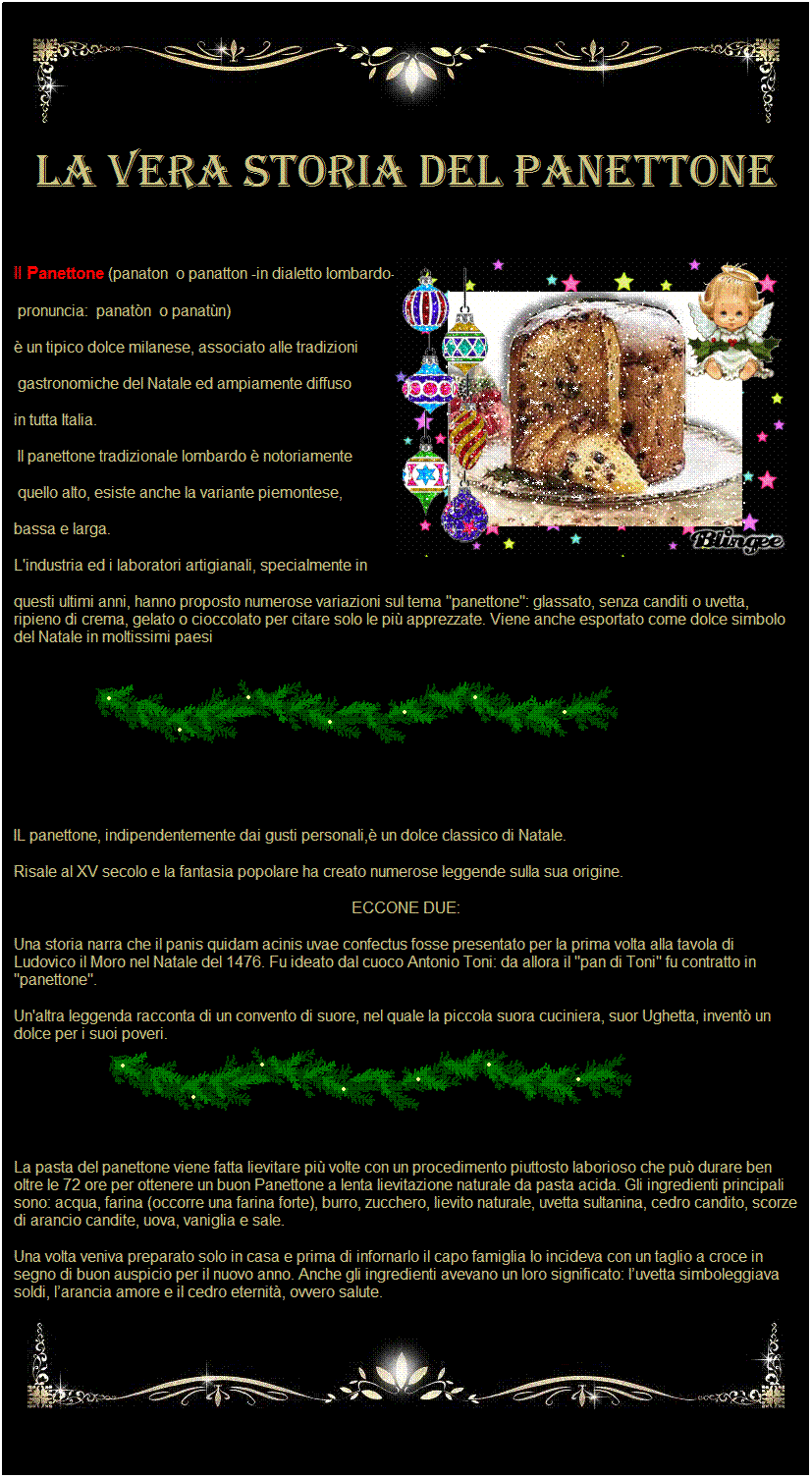 LA VERA STORIA DEL PANETTONE

Il Panettone (panaton o panatton -in dialetto lombardo- pronuncia: panatòn o panatùn) è un tipico dolce milanese, associato alle tradizioni gastronomiche del Natale ed ampiamente diffuso in tutta Italia.

Il panettone tradizionale lombardo è notoriamente quello alto, esiste anche la variante piemontese, bassa e larga.

L'industria ed i laboratori artigianali, specialmente in questi ultimi anni, hanno proposto numerose variazioni sul tema "panettone": glassato, senza canditi o uvetta, ripieno di crema, gelato o cioccolato per citare solo le più apprezzate. Viene anche esportato come dolce simbolo del Natale in moltissimi paesi

Blingee

IL panettone, indipendentemente dai gusti personali,è un dolce classico di Natale.

Risale al XV secolo e la fantasia popolare ha creato numerose leggende sulla sua origine.

ECCONE DUE:

Una storia narra che il panis quidam acinis uvae confectus fosse presentato per la prima volta alla tavola di Ludovico il Moro nel Natale del 1476. Fu ideato dal cuoco Antonio Toni: da allora il "pan di Toni" fu contratto in "panettone".

Un'altra leggenda racconta di un convento di suore, nel quale la piccola suora cuciniera, suor Ughetta, inventò un dolce per i suoi poveri.

La pasta del panettone viene fatta lievitare più volte con un procedimento piuttosto laborioso che può durare ben oltre le 72 ore per ottenere un buon Panettone a lenta lievitazione naturale da pasta acida. Gli ingredienti principali sono: acqua, farina (occorre una farina forte), burro, zucchero, lievito naturale, uvetta sultanina, cedro candito, scorze di arancio candite, uova, vaniglia e sale.

Una volta veniva preparato solo in casa e prima di infornarlo il capo famiglia lo incideva con un taglio a croce in segno di buon auspicio per il nuovo anno. Anche gli ingredienti avevano un loro significato: l'uvetta simboleggiava soldi, l'arancia amore e il cedro eternità, ovvero salute.